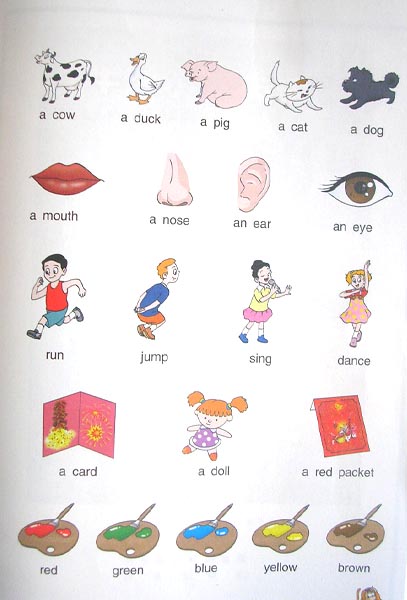 a cow a duck a pig a cat a dog

a mouth a nose an ear an eye

run jump sing dance

a card a doll a red packet

red green blue yellow brown